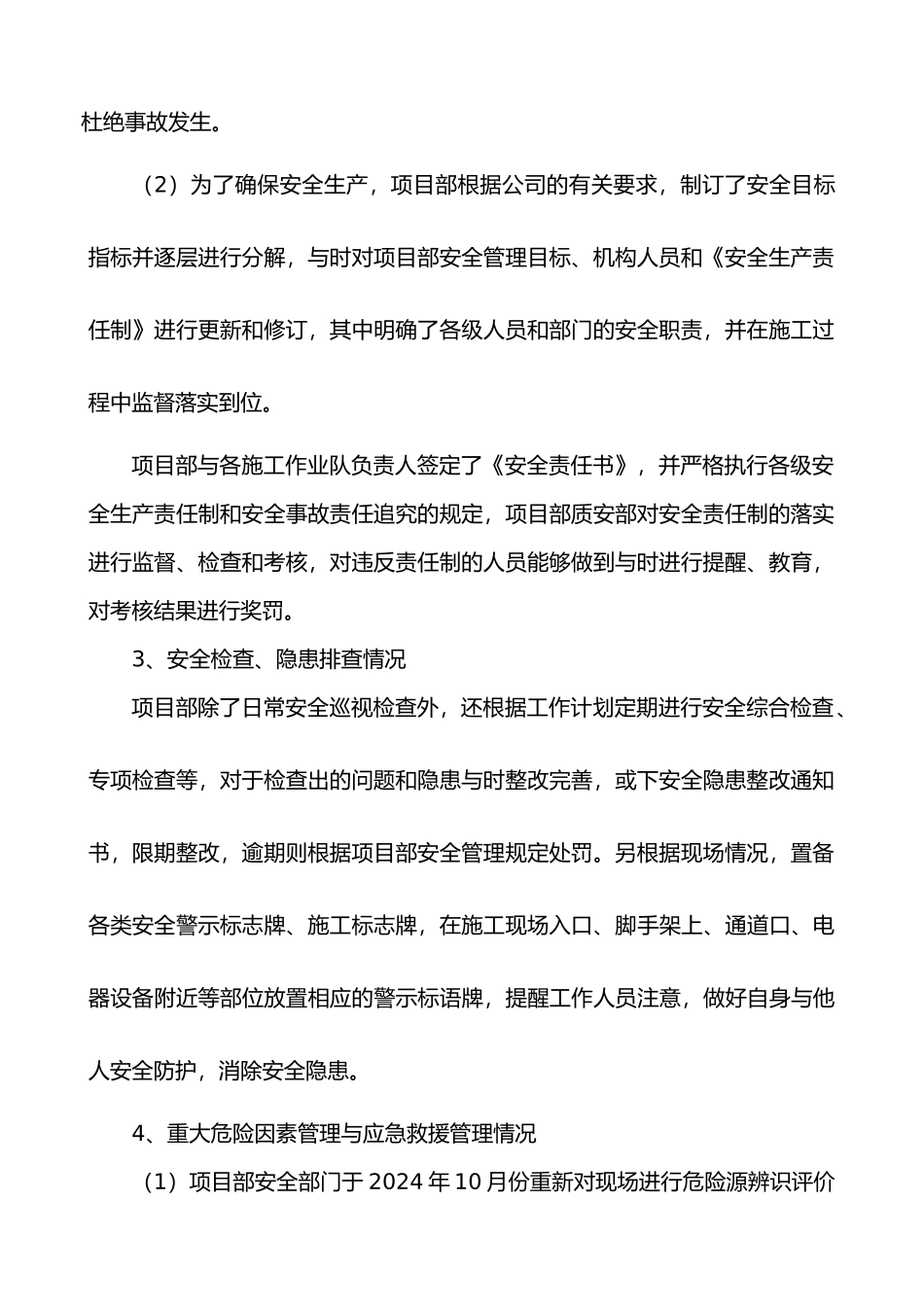 杜绝事故发生。

（2）为了确保安全生产，项目部根据公司的有关要求，制订了安全目标指标并逐层进行分解，与时对项目部安全管理目标、机构人员和《安全生产责任制》进行更新和修订，其中明确了各级人员和部门的安全职责，并在施工过程中监督落实到位。

项目部与各施工作业队负责人签定了《安全责任书》，并严格执行各级安全生产责任制和安全事故责任追究的规定，项目部质安部对安全责任制的落实进行监督、检查和考核，对违反责任制的人员能够做到与时进行提醒、教育，对考核结果进行奖罚。

3、安全检查、隐患排查情况

项目部除了日常安全巡视检查外，还根据工作计划定期进行安全综合检查、专项检查等，对于检查出的问题和隐患与时整改完善，或下安全隐患整改通知书，限期整改，逾期则根据项目部安全管理规定处罚。另根据现场情况，置备各类安全警示标志牌、施工标志牌，在施工现场入口、脚手架上、通道口、电器设备附近等部位放置相应的警示标语牌，提醒工作人员注意，做好自身与他人安全防护，消除安全隐患。

4、重大危险因素管理与应急救援管理情况

（1）项目部安全部门于 2024 年 10 月份重新对现场进行危险源辨识评价